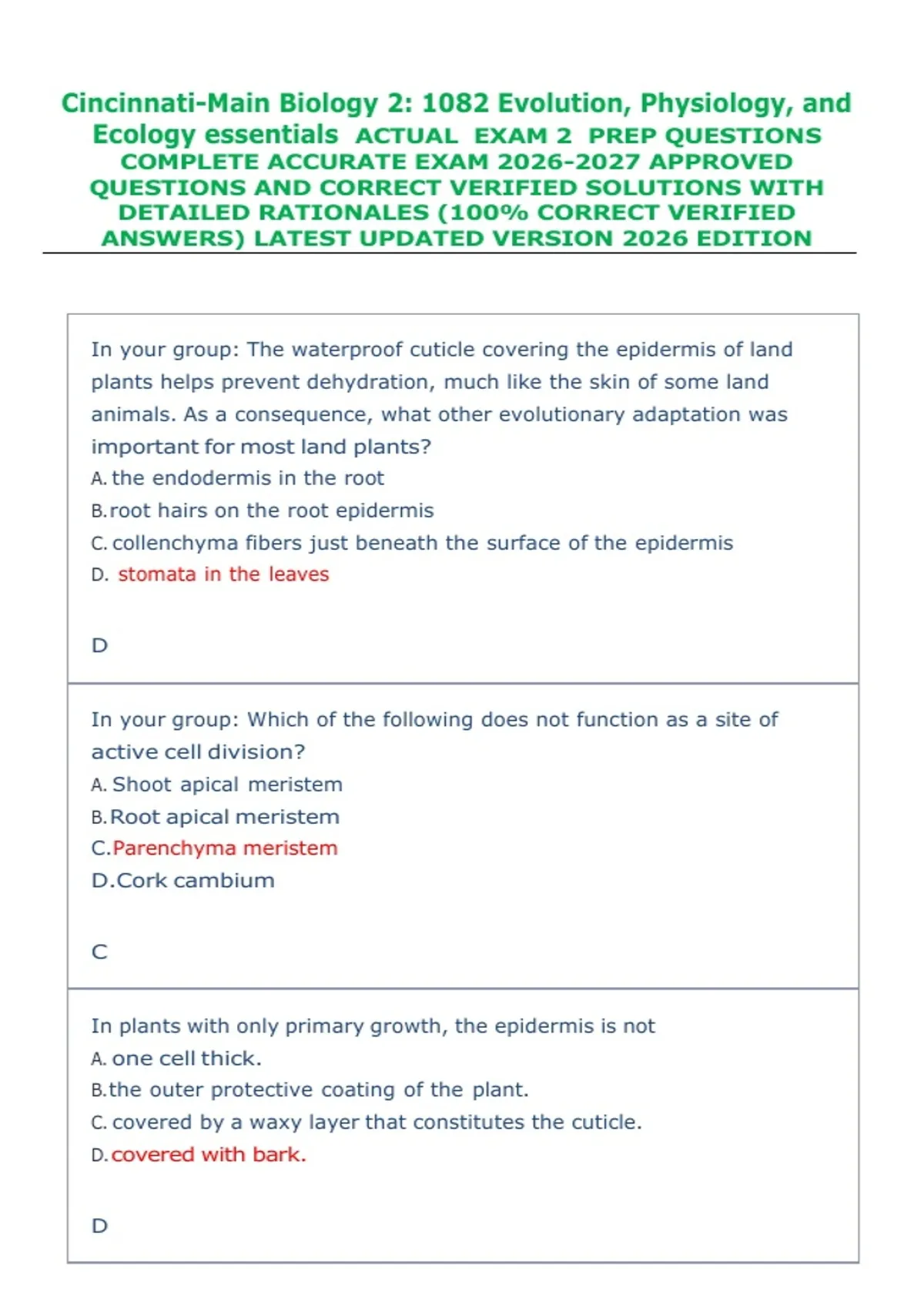 Cincinnati-Main Biology 2: 1082 Evolution, Physiology, and Ecology essentials ACTUAL EXAM 2 PREP QUESTIONS COMPLETE ACCURATE EXAM 2026-2027 APPROVED QUESTIONS AND CORRECT VERIFIED SOLUTIONS WITH DETAILED RATIONALES (100% CORRECT VERIFIED ANSWERS) LATEST UPDATED VERSION 2026 EDITION

In your group: The waterproof cuticle covering the epidermis of land plants helps prevent dehydration, much like the skin of some land animals. As a consequence, what other evolutionary adaptation was important for most land plants?
A. the endodermis in the root
B. root hairs on the root epidermis
C. collenchyma fibers just beneath the surface of the epidermis
D. stomata in the leaves

D

In your group: Which of the following does not function as a site of active cell division?
A. Shoot apical meristem
B. Root apical meristem
C. Parenchyma meristem
D. Cork cambium

C

In plants with only primary growth, the epidermis is not
A. one cell thick.
B. the outer protective coating of the plant.
C. covered by a waxy layer that constitutes the cuticle.
D. covered with bark.

D